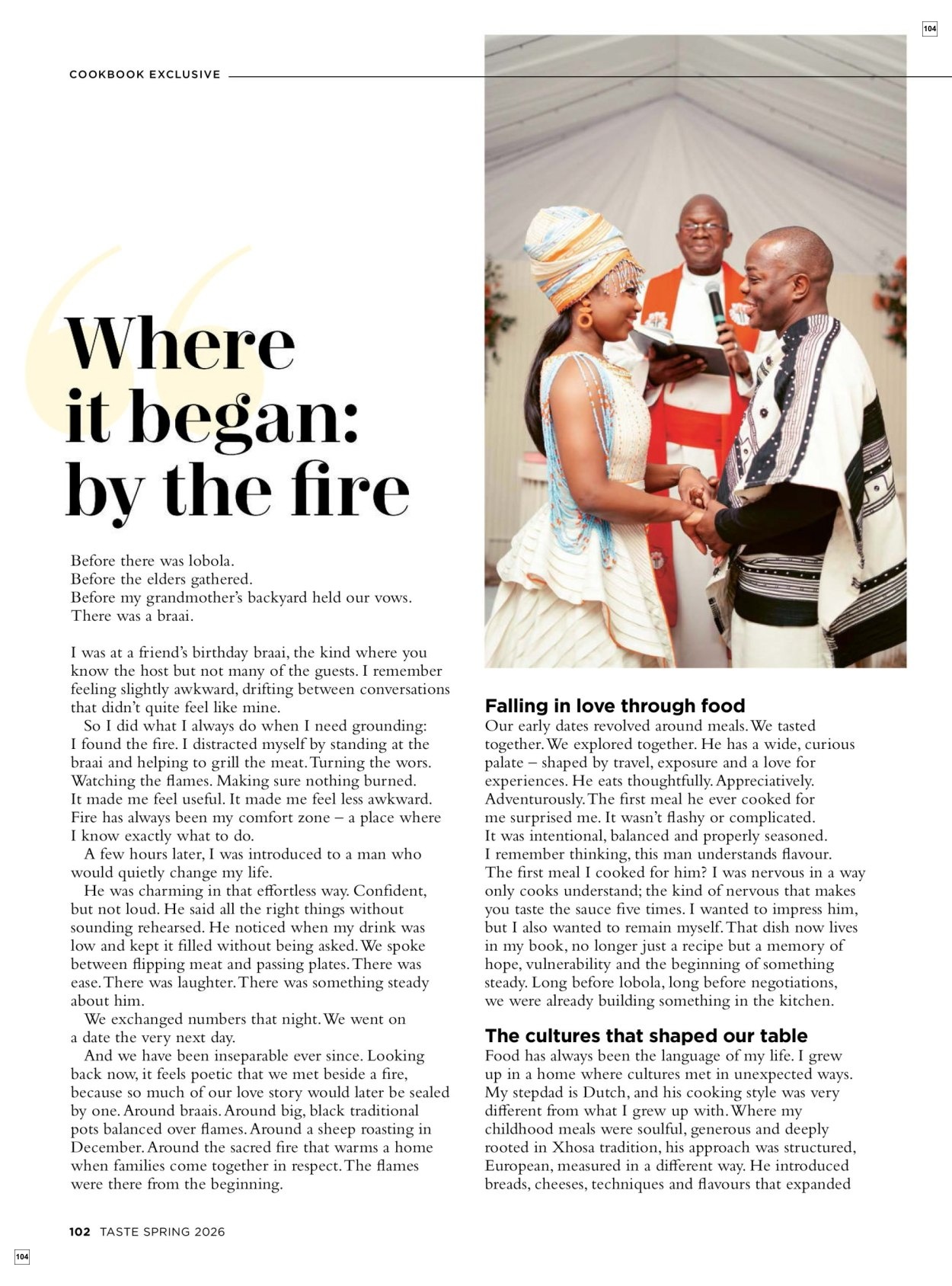 104

COOKBOOK EXCLUSIVE

Where it began: by the fire

Before there was lobola.
Before the elders gathered.
Before my grandmother's backyard held our vows.
There was a braai.

I was at a friend's birthday braai, the kind where you know the host but not many of the guests. I remember feeling slightly awkward, drifting between conversations that didn't quite feel like mine.

So I did what I always do when I need grounding: I found the fire. I distracted myself by standing at the braai and helping to grill the meat. Turning the wors. Watching the flames. Making sure nothing burned. It made me feel useful. It made me feel less awkward. Fire has always been my comfort zone – a place where I know exactly what to do.

A few hours later, I was introduced to a man who would quietly change my life.

He was charming in that effortless way. Confident, but not loud. He said all the right things without sounding rehearsed. He noticed when my drink was low and kept it filled without being asked. We spoke between flipping meat and passing plates. There was ease. There was laughter. There was something steady about him.

We exchanged numbers that night. We went on a date the very next day.

And we have been inseparable ever since. Looking back now, it feels poetic that we met beside a fire, because so much of our love story would later be sealed by one. Around braais. Around big, black traditional pots balanced over flames. Around a sheep roasting in December. Around the sacred fire that warms a home when families come together in respect. The flames were there from the beginning.

Falling in love through food
Our early dates revolved around meals. We tasted together. We explored together. He has a wide, curious palate – shaped by travel, exposure and a love for experiences. He eats thoughtfully. Appreciatively. Adventurously. The first meal he ever cooked for me surprised me. It wasn't flashy or complicated. It was intentional, balanced and properly seasoned. I remember thinking, this man understands flavour. The first meal I cooked for him? I was nervous in a way only cooks understand; the kind of nervous that makes you taste the sauce five times. I wanted to impress him, but I also wanted to remain myself. That dish now lives in my book, no longer just a recipe but a memory of hope, vulnerability and the beginning of something steady. Long before lobola, long before negotiations, we were already building something in the kitchen.

The cultures that shaped our table
Food has always been the language of my life. I grew up in a home where cultures met in unexpected ways. My stepdad is Dutch, and his cooking style was very different from what I grew up with. Where my childhood meals were soulful, generous and deeply rooted in Xhosa tradition, his approach was structured, European, measured in a different way. He introduced breads, cheeses, techniques and flavours that expanded

102 TASTE SPRING 2026

104